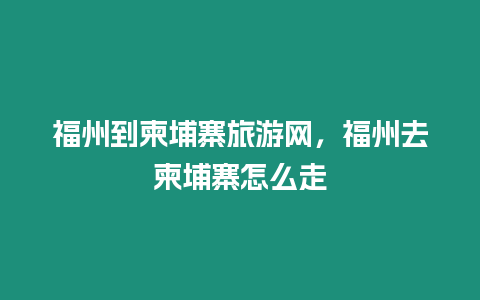 福州到柬埔寨旅游网，福州去柬埔寨怎么走